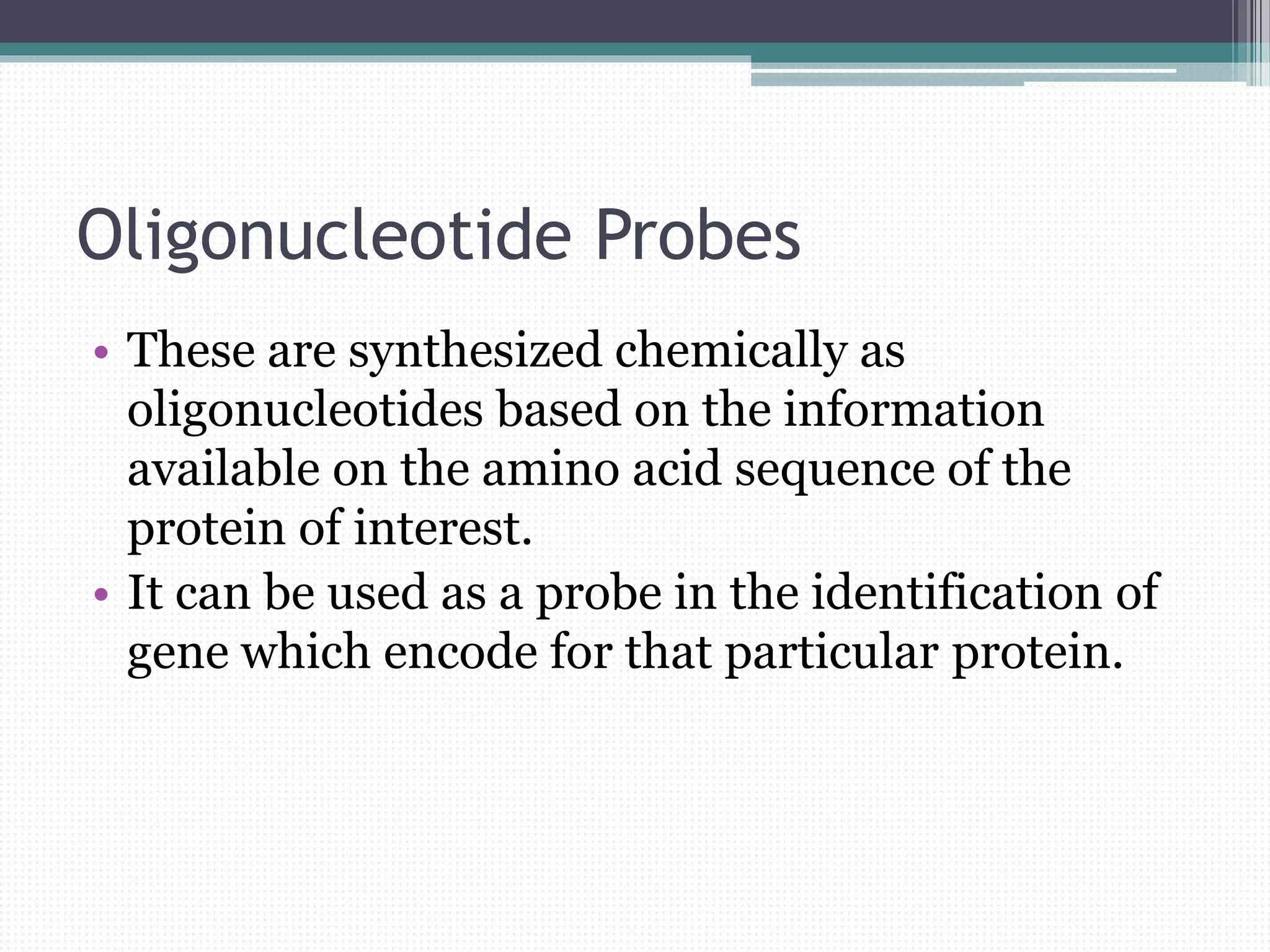 Oligonucleotide Probes

• These are synthesized chemically as oligonucleotides based on the information available on the amino acid sequence of the protein of interest.
• It can be used as a probe in the identification of gene which encode for that particular protein.